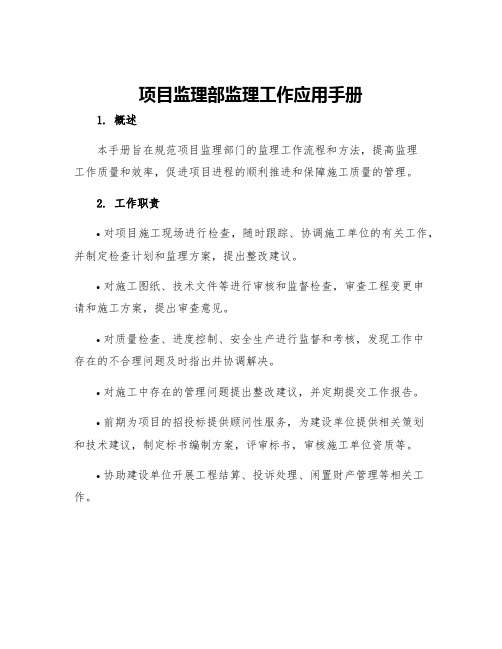 项目监理部监理工作应用手册

1. 概述

本手册旨在规范项目监理部门的监理工作流程和方法，提高监理工作质量和效率，促进项目进程的顺利推进和保障施工质量的管理。

2. 工作职责

• 对项目施工现场进行检查，随时跟踪、协调施工单位的有关工作，并制定检查计划和监理方案，提出整改建议。

• 对施工图纸、技术文件等进行审核和监督检查，审查工程变更申请和施工方案，提出审查意见。

• 对质量检查、进度控制、安全生产进行监督和考核，发现工作中存在的不合理问题及时指出并协调解决。

• 对施工中存在的管理问题提出整改建议，并定期提交工作报告。

• 前期为项目的招投标提供顾问性服务，为建设单位提供相关策划和技术建议，制定标书编制方案，评审标书，审核施工单位资质等。

• 协助建设单位开展工程结算、投诉处理、闲置财产管理等相关工作。